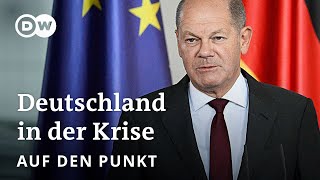 DW

Deutschland in der Krise

AUF DEN PUNKT